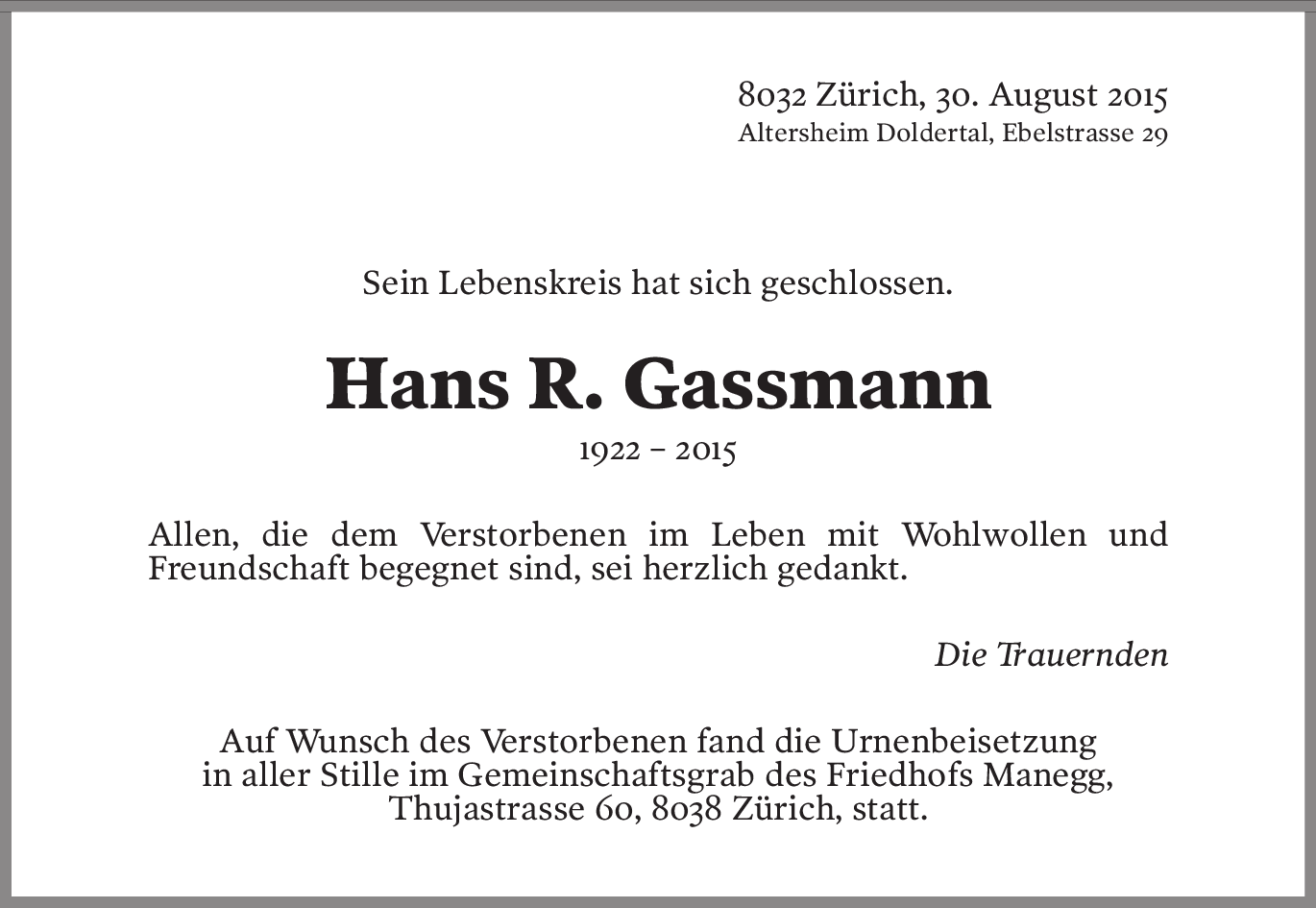 8032 Zürich, 30. August 2015
Altersheim Doldertal, Ebelstrasse 29

Sein Lebenskreis hat sich geschlossen.

Hans R. Gassmann

1922 – 2015

Allen, die dem Verstorbenen im Leben mit Wohlwollen und Freundschaft begegnet sind, sei herzlich gedankt.

Die Trauernden

Auf Wunsch des Verstorbenen fand die Urnenbeisetzung in aller Stille im Gemeinschaftsgrab des Friedhofs Manegg, Thujastrasse 60, 8038 Zürich, statt.